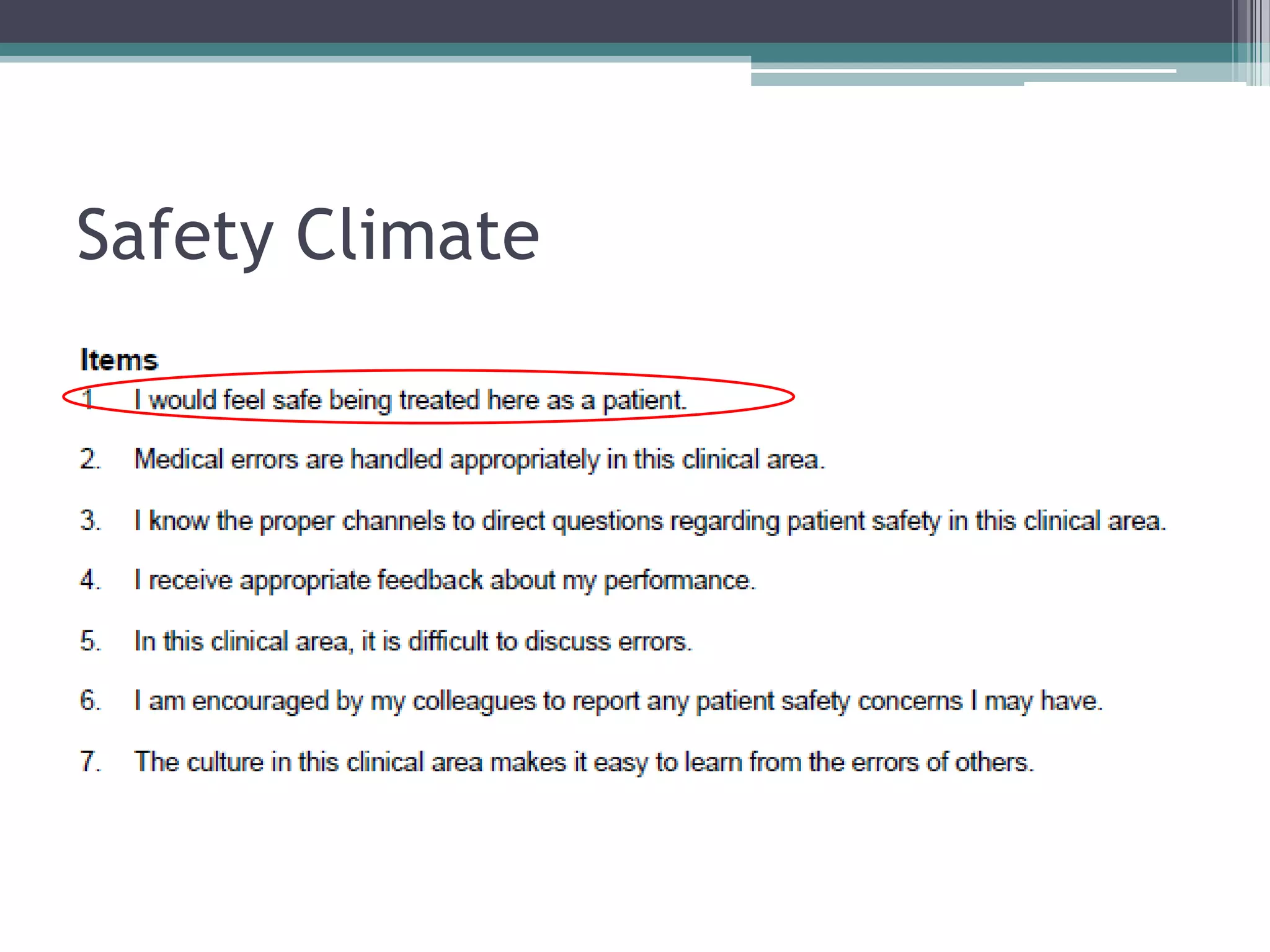 Safety Climate

Items

1. I would feel safe being treated here as a patient.

2. Medical errors are handled appropriately in this clinical area.

3. I know the proper channels to direct questions regarding patient safety in this clinical area.

4. I receive appropriate feedback about my performance.

5. In this clinical area, it is difficult to discuss errors.

6. I am encouraged by my colleagues to report any patient safety concerns I may have.

7. The culture in this clinical area makes it easy to learn from the errors of others.